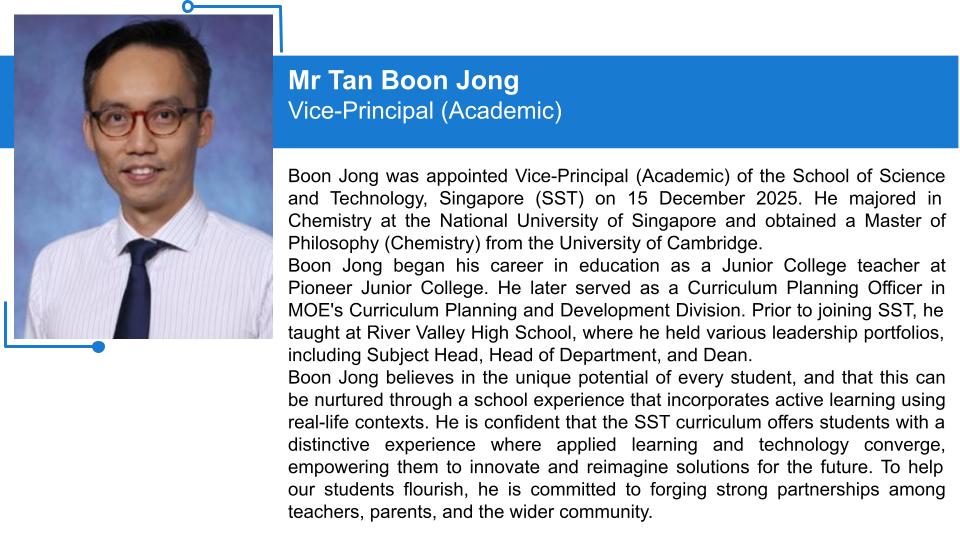 Mr Tan Boon Jong
Vice-Principal (Academic)

Boon Jong was appointed Vice-Principal (Academic) of the School of Science and Technology, Singapore (SST) on 15 December 2025. He majored in Chemistry at the National University of Singapore and obtained a Master of Philosophy (Chemistry) from the University of Cambridge.
Boon Jong began his career in education as a Junior College teacher at Pioneer Junior College. He later served as a Curriculum Planning Officer in MOE's Curriculum Planning and Development Division. Prior to joining SST, he taught at River Valley High School, where he held various leadership portfolios, including Subject Head, Head of Department, and Dean.
Boon Jong believes in the unique potential of every student, and that this can be nurtured through a school experience that incorporates active learning using real-life contexts. He is confident that the SST curriculum offers students with a distinctive experience where applied learning and technology converge, empowering them to innovate and reimagine solutions for the future. To help our students flourish, he is committed to forging strong partnerships among teachers, parents, and the wider community.